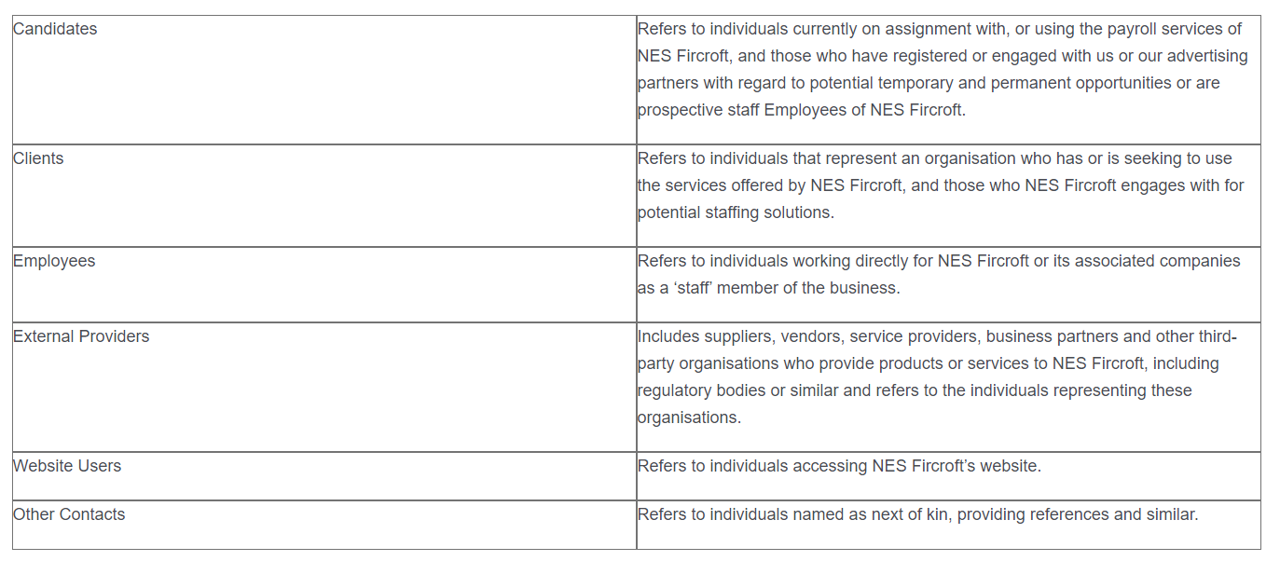 | | |
|---|---|
| Candidates | Refers to individuals currently on assignment with, or using the payroll services of NES Fircroft, and those who have registered or engaged with us or our advertising partners with regard to potential temporary and permanent opportunities or are prospective staff Employees of NES Fircroft. |
| Clients | Refers to individuals that represent an organisation who has or is seeking to use the services offered by NES Fircroft, and those who NES Fircroft engages with for potential staffing solutions. |
| Employees | Refers to individuals working directly for NES Fircroft or its associated companies as a ‘staff’ member of the business. |
| External Providers | Includes suppliers, vendors, service providers, business partners and other third-party organisations who provide products or services to NES Fircroft, including regulatory bodies or similar and refers to the individuals representing these organisations. |
| Website Users | Refers to individuals accessing NES Fircroft’s website. |
| Other Contacts | Refers to individuals named as next of kin, providing references and similar. |